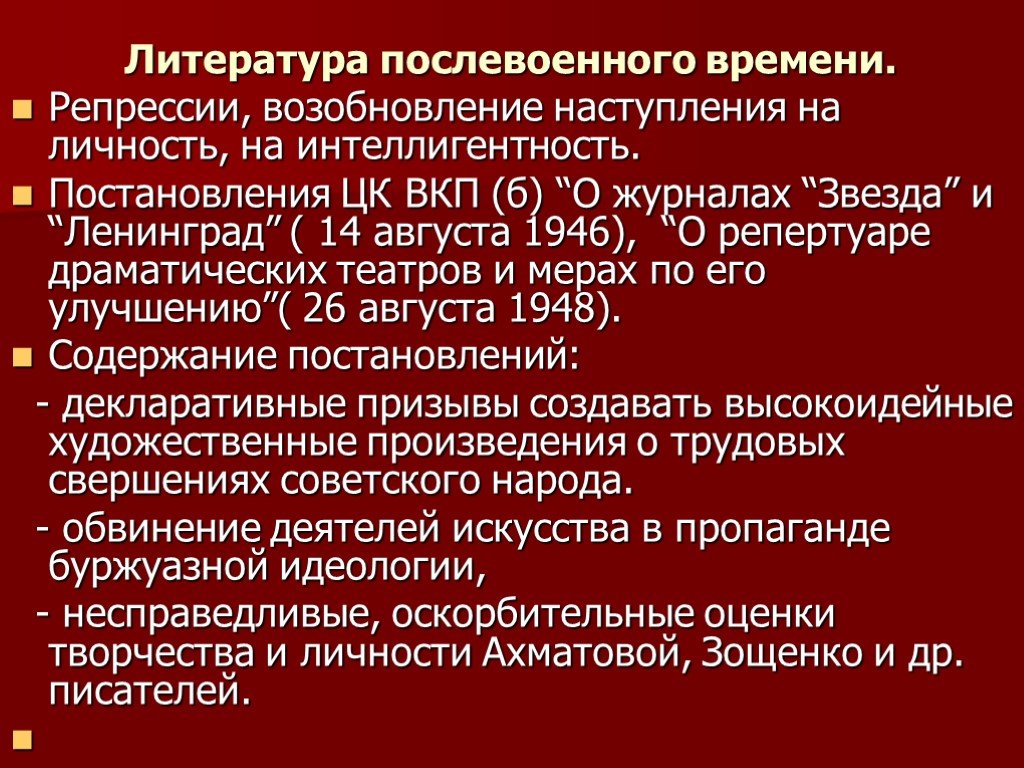 Литература послевоенного времени.

Репрессии, возобновление наступления на личность, на интеллигентность.

Постановления ЦК ВКП (б) “О журналах “Звезда” и “Ленинград” ( 14 августа 1946), “О репертуаре драматических театров и мерах по его улучшению”( 26 августа 1948).

Содержание постановлений:

- декларативные призывы создавать высокоидейные художественные произведения о трудовых свершениях советского народа.

- обвинение деятелей искусства в пропаганде буржуазной идеологии,

- несправедливые, оскорбительные оценки творчества и личности Ахматовой, Зощенко и др. писателей.